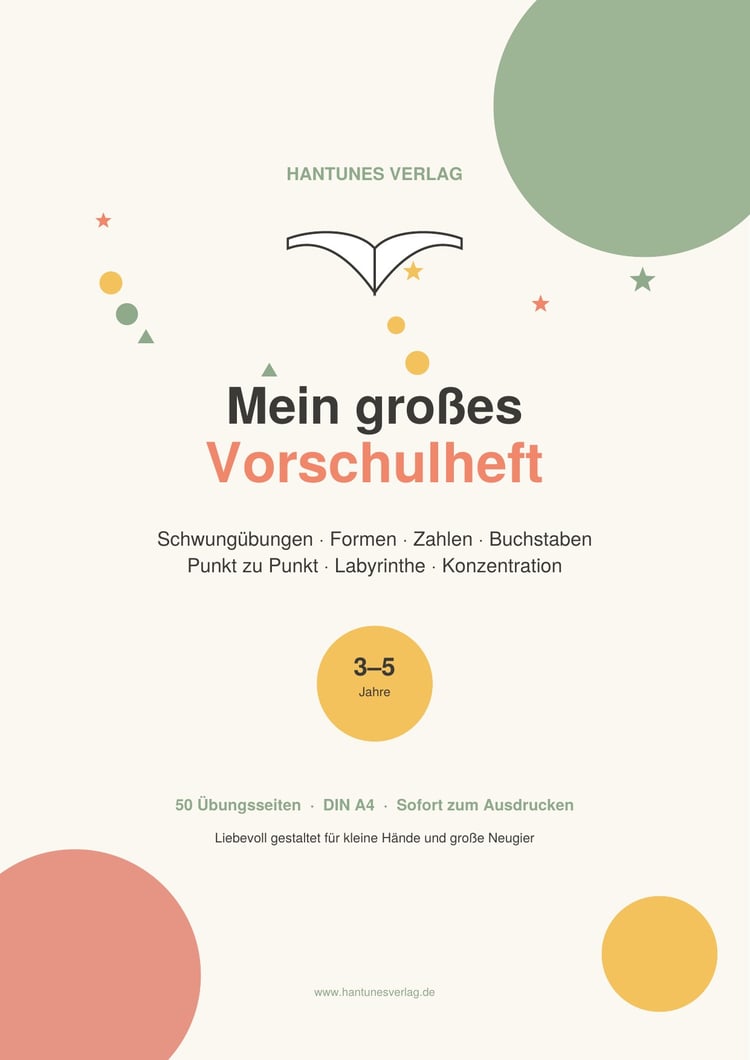 HANTUNES VERLAG

Mein großes
Vorschulheft

Schwungübungen · Formen · Zahlen · Buchstaben
Punkt zu Punkt · Labyrinthe · Konzentration

3–5
Jahre

50 Übungsseiten · DIN A4 · Sofort zum Ausdrucken

Liebevoll gestaltet für kleine Hände und große Neugier

www.hantunesverlag.de